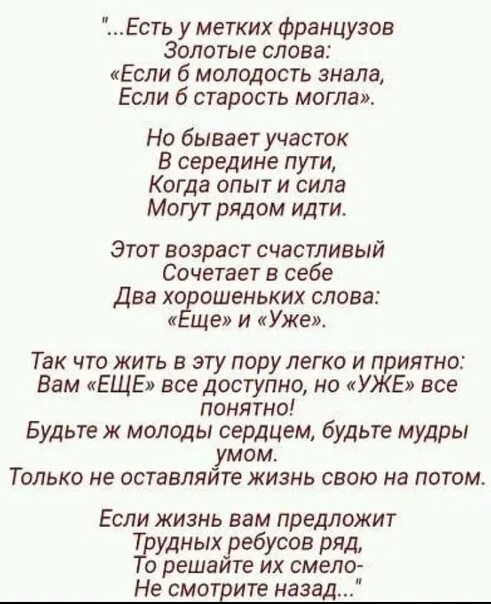 "...Есть у метких французов
Золотые слова:
«Если б молодость знала,
Если б старость могла».

Но бывает участок
В середине пути,
Когда опыт и сила
Могут рядом идти.

Этот возраст счастливый
Сочетает в себе
Два хорошеньких слова:
«Еще» и «Уже».

Так что жить в эту пору легко и приятно:
Вам «ЕЩЕ» все доступно, но «УЖЕ» все понятно!
Будьте ж молоды сердцем, будьте мудры умом.
Только не оставляйте жизнь свою на потом.

Если жизнь вам предложит
Трудных ребусов ряд,
То решайте их смело-
Не смотрите назад..."